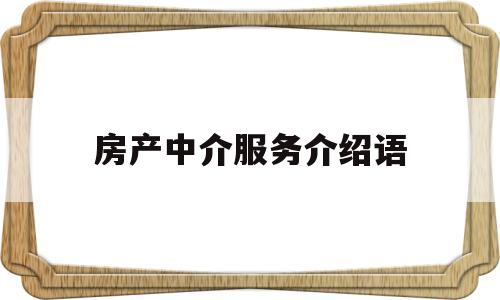 房产中介服务介绍语